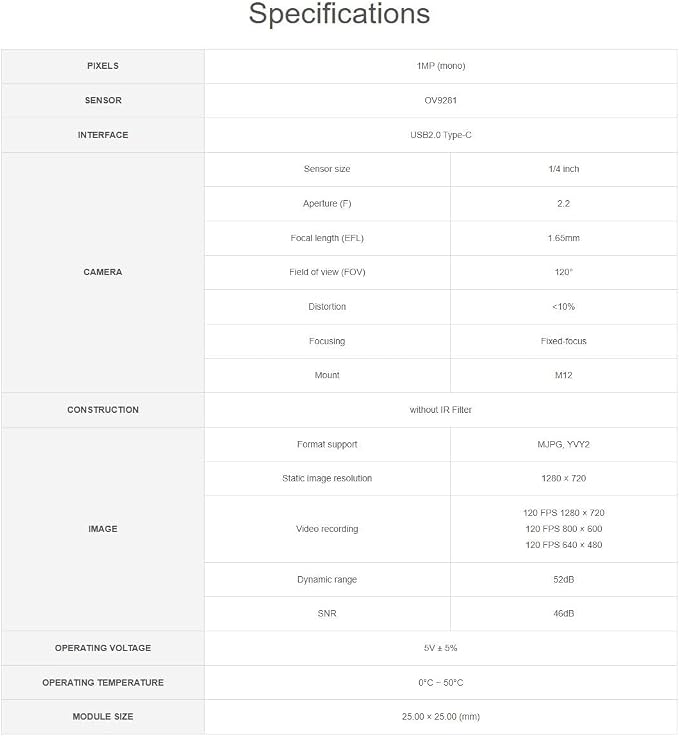 Specifications

| PIXELS | 1MP (mono) | |
|---|---|---|
| SENSOR | OV9281 | |
| INTERFACE | USB2.0 Type-C | |
| CAMERA | Sensor size | 1/4 inch |
| | Aperture (F) | 2.2 |
| | Focal length (EFL) | 1.65mm |
| | Field of view (FOV) | 120° |
| | Distortion | <10% |
| | Focusing | Fixed-focus |
| | Mount | M12 |
| CONSTRUCTION | without IR Filter | |
| IMAGE | Format support | MJPG, YVY2 |
| | Static image resolution | 1280 × 720 |
| | Video recording | 120 FPS 1280 × 720 120 FPS 800 × 600 120 FPS 640 × 480 |
| | Dynamic range | 52dB |
| | SNR | 46dB |
| OPERATING VOLTAGE | 5V ± 5% | |
| OPERATING TEMPERATURE | 0°C ~ 50°C | |
| MODULE SIZE | 25.00 × 25.00 (mm) | |